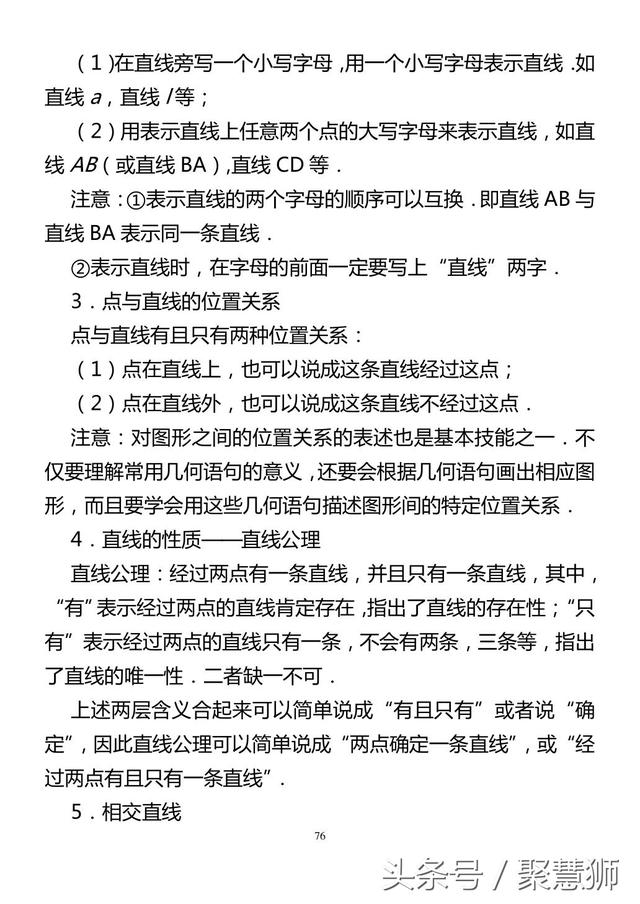 （1）在直线旁写一个小写字母，用一个小写字母表示直线．如直线 $a$，直线 $l$ 等；

（2）用表示直线上任意两个点的大写字母来表示直线，如直线 $AB$（或直线 BA），直线 CD 等．

注意：①表示直线的两个字母的顺序可以互换．即直线 AB 与直线 BA 表示同一条直线．

②表示直线时，在字母的前面一定要写上“直线”两字．

3．点与直线的位置关系

点与直线有且只有两种位置关系：

（1）点在直线上，也可以说成这条直线经过这点；

（2）点在直线外，也可以说成这条直线不经过这点．

注意：对图形之间的位置关系的表述也是基本技能之一．不仅要理解常用几何语句的意义，还要会根据几何语句画出相应图形，而且要学会用这些几何语句描述图形间的特定位置关系．

4．直线的性质——直线公理

直线公理：经过两点有一条直线，并且只有一条直线，其中，“有”表示经过两点的直线肯定存在，指出了直线的存在性；“只有”表示经过两点的直线只有一条，不会有两条，三条等，指出了直线的唯一性．二者缺一不可．

上述两层含义合起来可以简单说成“有且只有”或者说“确定”，因此直线公理可以简单说成“两点确定一条直线”，或“经过两点有且只有一条直线”．

5．相交直线

76

头条号 / 聚慧狮